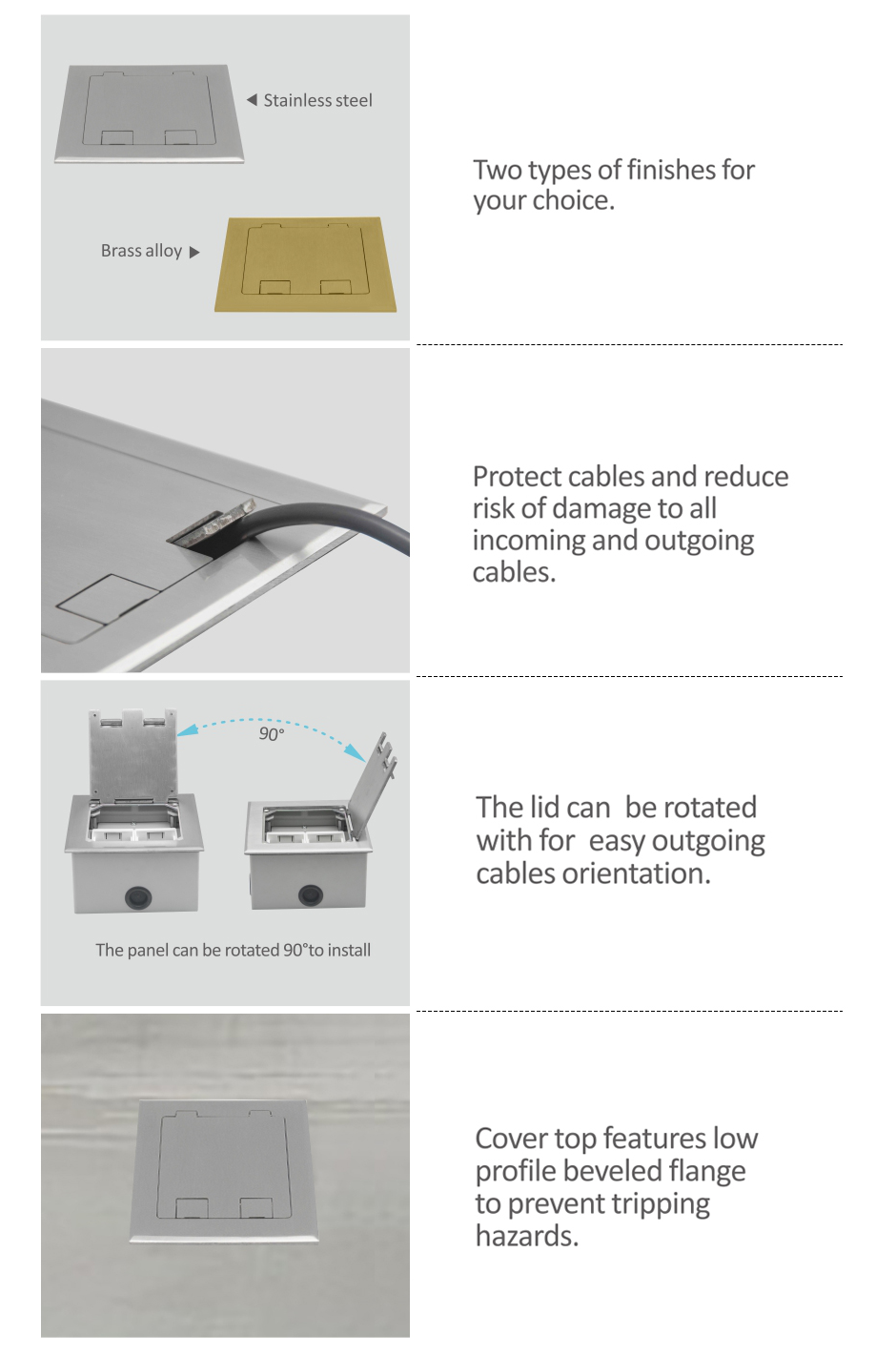 ◀ Stainless steel

Brass alloy ▶

Two types of finishes for your choice.

Protect cables and reduce risk of damage to all incoming and outgoing cables.

90°

The panel can be rotated 90°to install

The lid can be rotated with for easy outgoing cables orientation.

Cover top features low profile beveled flange to prevent tripping hazards.